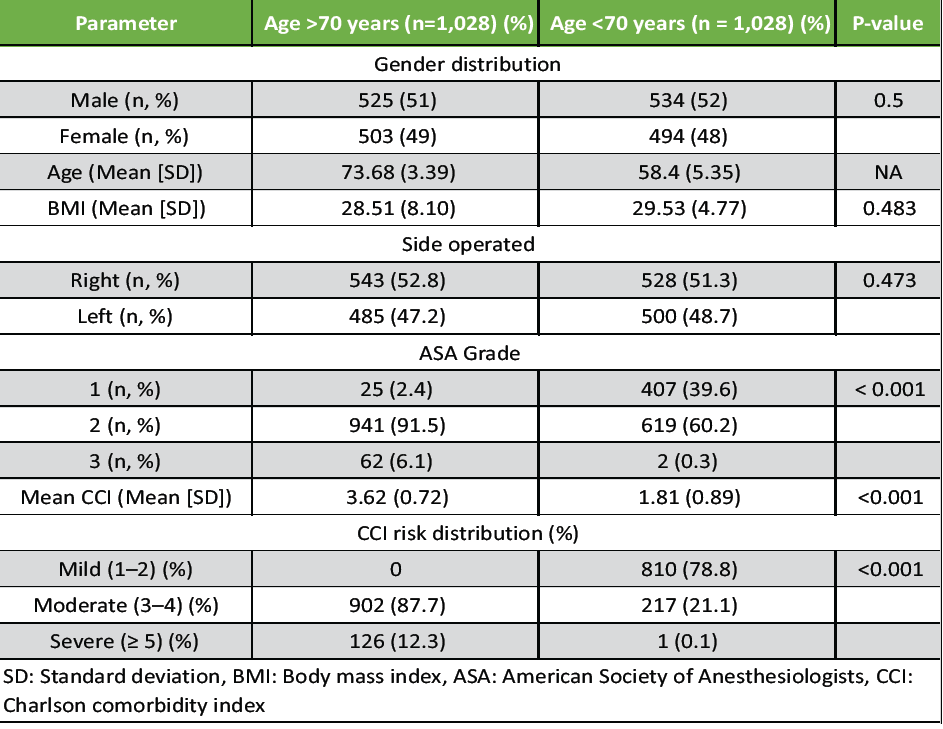 | Parameter | Age >70 years (n=1,028) (%) | Age <70 years (n = 1,028) (%) | P-value |
|---|---|---|---|
| Gender distribution | | | |
| Male (n, %) | 525 (51) | 534 (52) | 0.5 |
| Female (n, %) | 503 (49) | 494 (48) | |
| Age (Mean [SD]) | 73.68 (3.39) | 58.4 (5.35) | NA |
| BMI (Mean [SD]) | 28.51 (8.10) | 29.53 (4.77) | 0.483 |
| Side operated | | | |
| Right (n, %) | 543 (52.8) | 528 (51.3) | 0.473 |
| Left (n, %) | 485 (47.2) | 500 (48.7) | |
| ASA Grade | | | |
| 1 (n, %) | 25 (2.4) | 407 (39.6) | < 0.001 |
| 2 (n, %) | 941 (91.5) | 619 (60.2) | |
| 3 (n, %) | 62 (6.1) | 2 (0.3) | |
| Mean CCI (Mean [SD]) | 3.62 (0.72) | 1.81 (0.89) | <0.001 |
| CCI risk distribution (%) | | | |
| Mild (1–2) (%) | 0 | 810 (78.8) | <0.001 |
| Moderate (3–4) (%) | 902 (87.7) | 217 (21.1) | |
| Severe (≥ 5) (%) | 126 (12.3) | 1 (0.1) | |

SD: Standard deviation, BMI: Body mass index, ASA: American Society of Anesthesiologists, CCI: Charlson comorbidity index